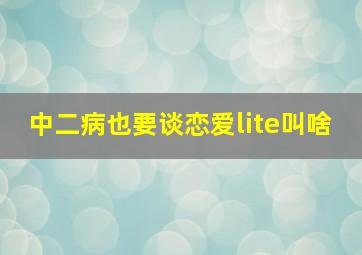 中二病也要谈恋爱lite叫啥